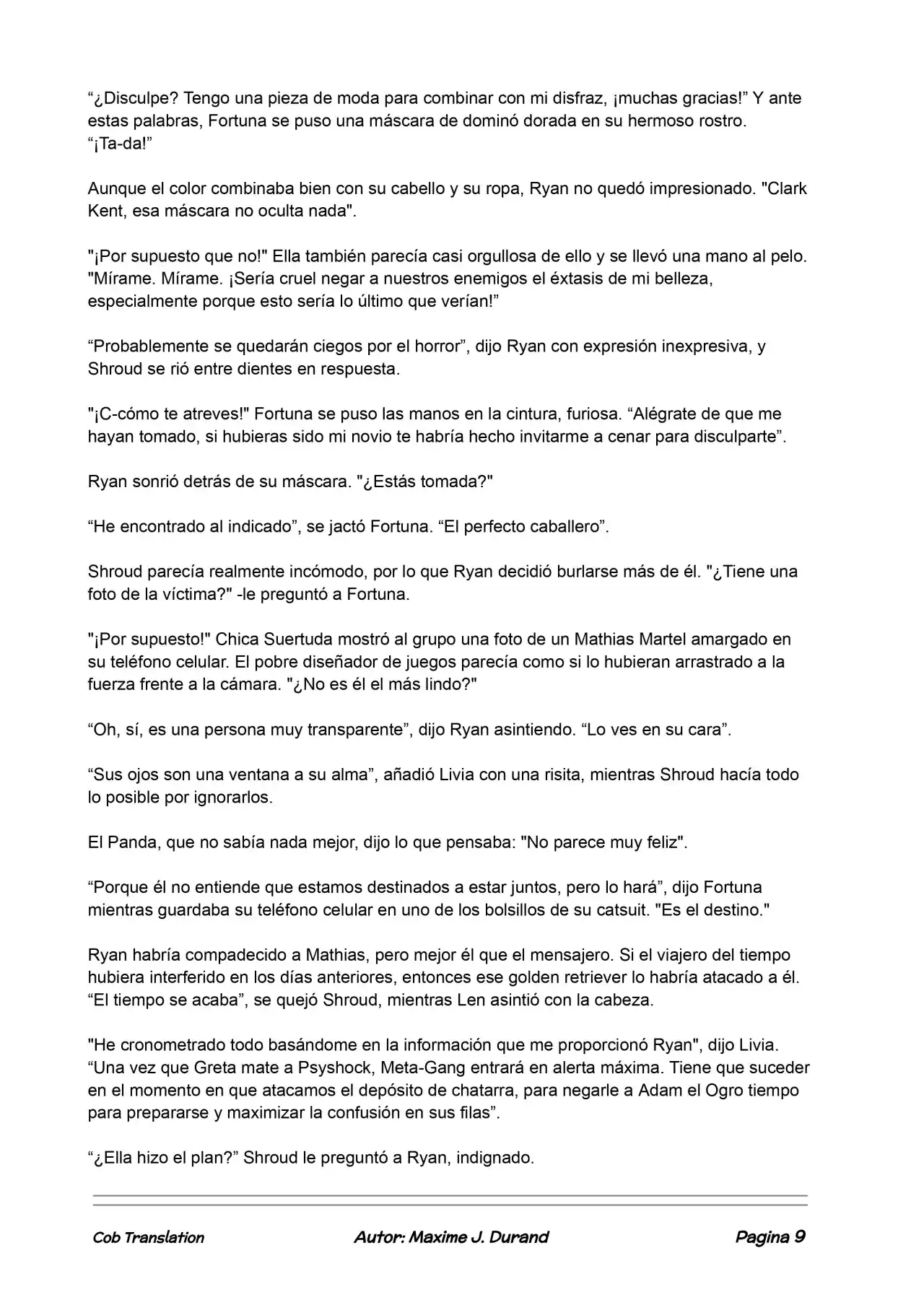 “¿Disculpe? Tengo una pieza de moda para combinar con mi disfraz, ¡muchas gracias!” Y ante estas palabras, Fortuna se puso una máscara de dominó dorada en su hermoso rostro. “¡Ta-da!”

Aunque el color combinaba bien con su cabello y su ropa, Ryan no quedó impresionado. "Clark Kent, esa máscara no oculta nada".

"¡Por supuesto que no!" Ella también parecía casi orgullosa de ello y se llevó una mano al pelo. "Mírame. Mírame. ¡Sería cruel negar a nuestros enemigos el éxtasis de mi belleza, especialmente porque esto sería lo último que verían!”

“Probablemente se quedarán ciegos por el horror”, dijo Ryan con expresión inexpresiva, y Shroud se rió entre dientes en respuesta.

"¡C-cómo te atreves!" Fortuna se puso las manos en la cintura, furiosa. “Alégrate de que me hayan tomado, si hubieras sido mi novio te habría hecho invitarme a cenar para disculparte”.

Ryan sonrió detrás de su máscara. "¿Estás tomada?"

“He encontrado al indicado”, se jactó Fortuna. “El perfecto caballero”.

Shroud parecía realmente incómodo, por lo que Ryan decidió burlarse más de él. "¿Tiene una foto de la víctima?" -le preguntó a Fortuna.

"¡Por supuesto!" Chica Suertuda mostró al grupo una foto de un Mathias Martel amargado en su teléfono celular. El pobre diseñador de juegos parecía como si lo hubieran arrastrado a la fuerza frente a la cámara. "¿No es él el más lindo?"

“Oh, sí, es una persona muy transparente”, dijo Ryan asintiendo. “Lo ves en su cara”.

“Sus ojos son una ventana a su alma”, añadió Livia con una risita, mientras Shroud hacía todo lo posible por ignorarlos.

El Panda, que no sabía nada mejor, dijo lo que pensaba: "No parece muy feliz".

“Porque él no entiende que estamos destinados a estar juntos, pero lo hará”, dijo Fortuna mientras guardaba su teléfono celular en uno de los bolsillos de su catsuit. "Es el destino."

Ryan habría compadecido a Mathias, pero mejor él que el mensajero. Si el viajero del tiempo hubiera interferido en los días anteriores, entonces ese golden retriever lo habría atacado a él. “El tiempo se acaba”, se quejó Shroud, mientras Len asintió con la cabeza.

"He cronometrado todo basándome en la información que me proporcionó Ryan", dijo Livia. “Una vez que Greta mate a Psyshock, Meta-Gang entrará en alerta máxima. Tiene que suceder en el momento en que atacamos el depósito de chatarra, para negarle a Adam el Ogro tiempo para prepararse y maximizar la confusión en sus filas”.

“¿Ella hizo el plan?” Shroud le preguntó a Ryan, indignado.

Cob Translation Autor: Maxime J. Durand Pagina 9